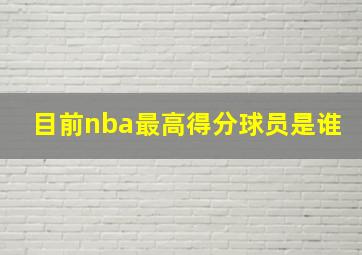 目前nba最高得分球员是谁